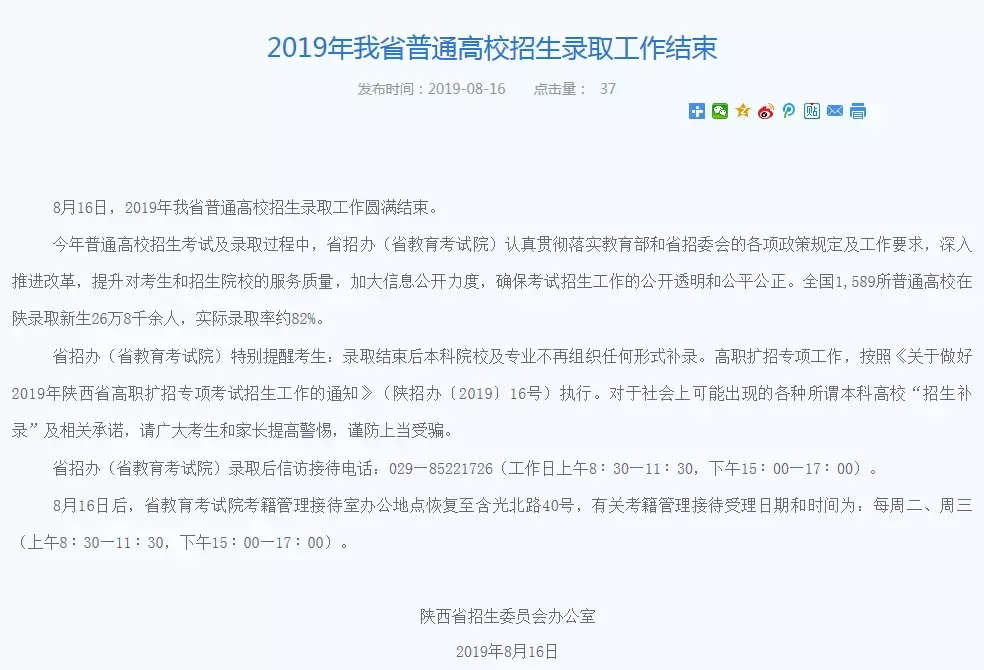 2019年我省普通高校招生录取工作结束

发布时间：2019-08-16　　点击量：　37

8月16日，2019年我省普通高校招生录取工作圆满结束。

今年普通高校招生考试及录取过程中，省招办（省教育考试院）认真贯彻落实教育部和省招委会的各项政策规定及工作要求，深入推进改革，提升对考生和招生院校的服务质量，加大信息公开力度，确保考试招生工作的公开透明和公平公正。全国1,589所普通高校在陕录取新生26万8千余人，实际录取率约82%。

省招办（省教育考试院）特别提醒考生：录取结束后本科院校及专业不再组织任何形式补录。高职扩招专项工作，按照《关于做好2019年陕西省高职扩招专项考试招生工作的通知》（陕招办〔2019〕16号）执行。对于社会上可能出现的各种所谓本科高校“招生补录”及相关承诺，请广大考生和家长提高警惕，谨防上当受骗。

省招办（省教育考试院）录取后信访接待电话：029—85221726（工作日上午8：30—11：30，下午15：00—17：00）。

8月16日后，省教育考试院考籍管理接待室办公地点恢复至含光北路40号，有关考籍管理接待受理日期和时间为：每周二、周三（上午8：30—11：30，下午15：00—17：00）。

陕西省招生委员会办公室

2019年8月16日